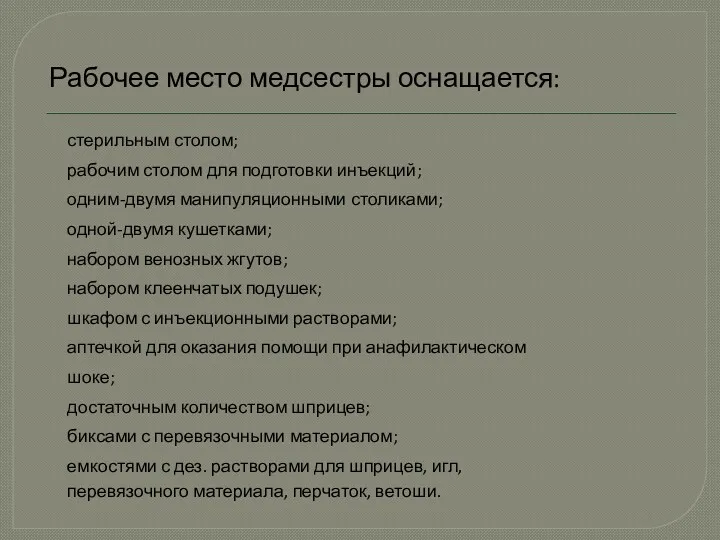 Рабочее место медсестры оснащается:

стерильным столом;

рабочим столом для подготовки инъекций;

одним-двумя манипуляционными столиками;

одной-двумя кушетками;

набором венозных жгутов;

набором клеенчатых подушек;

шкафом с инъекционными растворами;

аптечкой для оказания помощи при анафилактическом шоке;

достаточным количеством шприцев;

биксами с перевязочными материалом;

емкостями с дез. растворами для шприцев, игл, перевязочного материала, перчаток, ветоши.